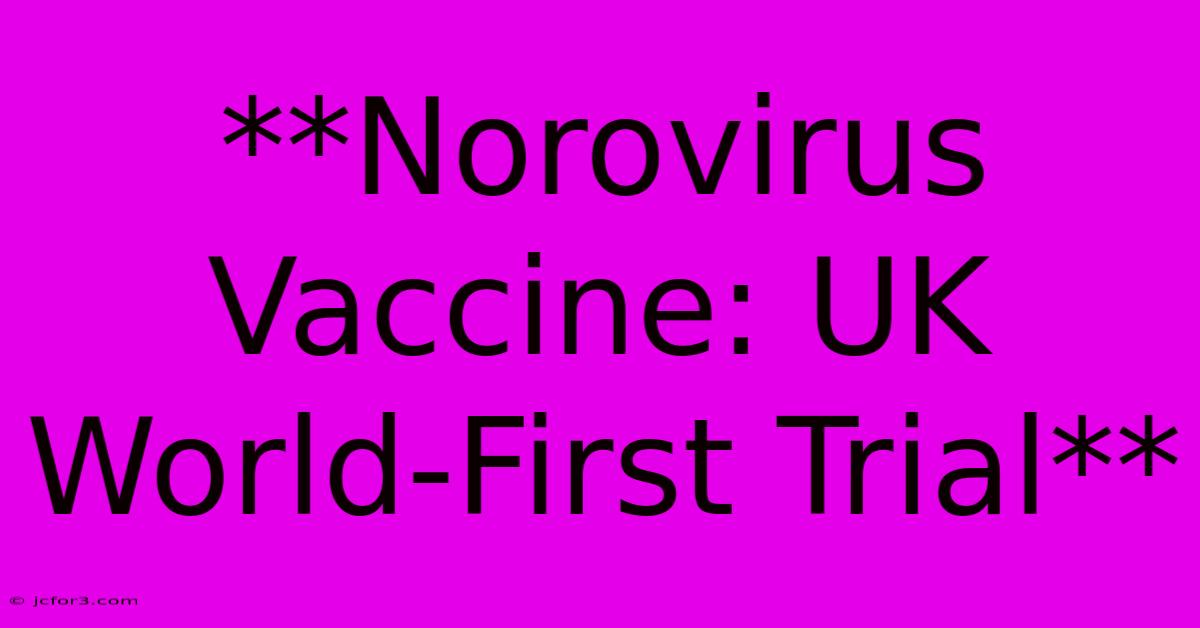 **Norovirus Vaccine: UK World-First Trial**

© jcfor3.com